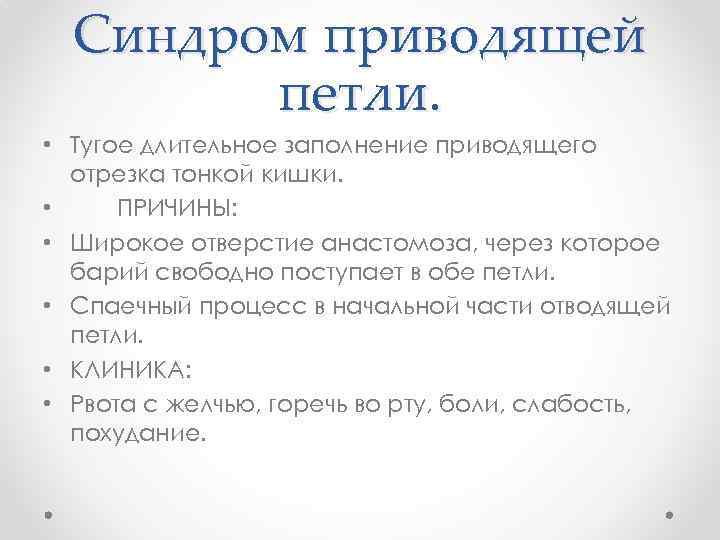 Синдром приводящей петли.

• Тугое длительное заполнение приводящего отрезка тонкой кишки.
• ПРИЧИНЫ:
• Широкое отверстие анастомоза, через которое барий свободно поступает в обе петли.
• Спаечный процесс в начальной части отводящей петли.
• КЛИНИКА:
• Рвота с желчью, горечь во рту, боли, слабость, похудание.